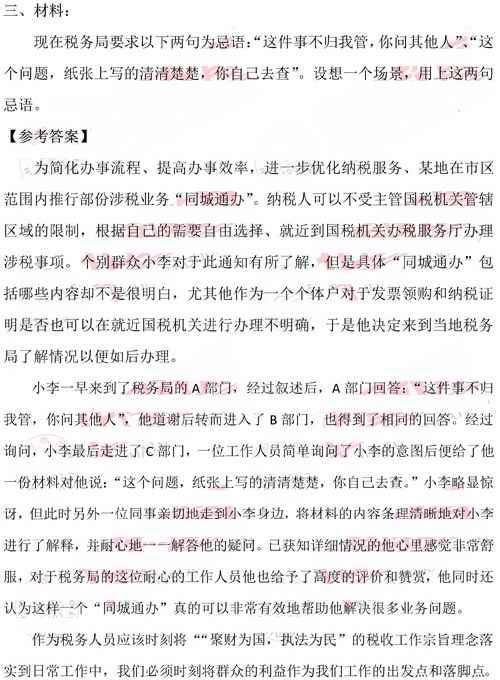 三、材料：

现在税务局要求以下两句为忌语：“这件事不归我管，你问其他人”、“这个问题，纸张上写的清清楚楚，你自己去查”。设想一个场景，用上这两句忌语。

【参考答案】

为简化办事流程、提高办事效率，进一步优化纳税服务、某地在市区范围内推行部份涉税业务“同城通办”。纳税人可以不受主管国税机关管辖区域的限制，根据自己的需要自由选择、就近到国税机关办税服务厅办理涉税事项。个别群众小李对于此通知有所了解，但是具体“同城通办”包括哪些内容却不是很明白，尤其他作为一个个体户对于发票领购和纳税证明是否也可以在就近国税机关进行办理不明确，于是他决定来到当地税务局了解情况以便如后办理。

小李一早来到了税务局的 A 部门，经过叙述后，A 部门回答：“这件事不归我管，你问其他人”，他道谢后转而进入了 B 部门，也得到了相同的回答。经过询问，小李最后走进了 C 部门，一位工作人员简单询问了小李的意图后便给了他一份材料对他说：“这个问题，纸张上写的清清楚楚，你自己去查。”小李略显惊讶，但此时另外一位同事亲切地走到小李身边，将材料的内容条理清晰地对小李进行了解释，并耐心地一一解答他的疑问。已获知详细情况的他心里感觉非常舒服，对于税务局的这位耐心的工作人员他也给予了高度的评价和赞赏，他同时还认为这样一个“同城通办”真的可以非常有效地帮助他解决很多业务问题。

作为税务人员应该时刻将““聚财为国，执法为民”的税收工作宗旨理念落实到日常工作中，我们必须时刻将群众的利益作为我们工作的出发点和落脚点。